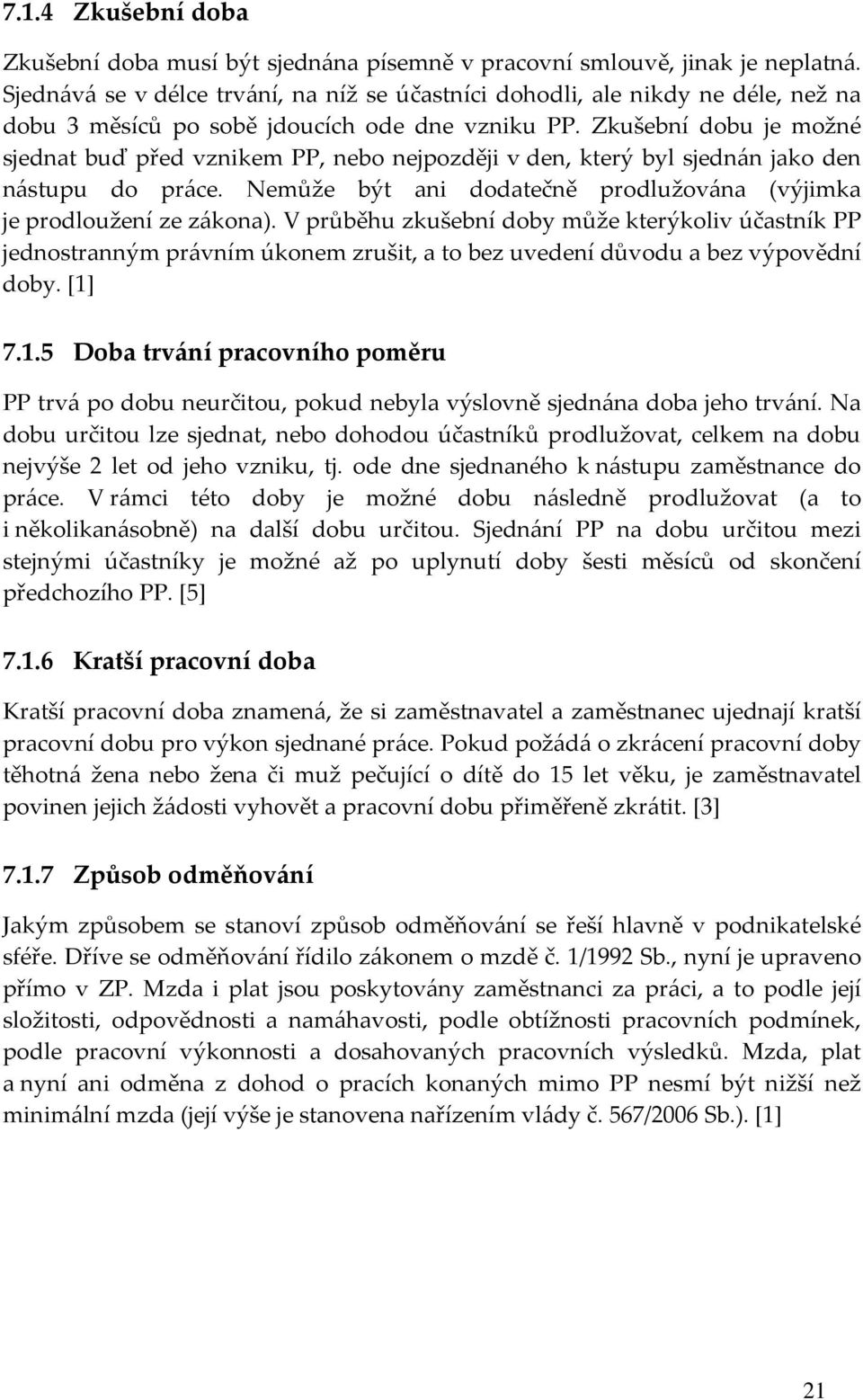 7.1.4 Zkušební doba

Zkušební doba musí být sjednána písemně v pracovní smlouvě, jinak je neplatná. Sjednává se v délce trvání, na níž se účastníci dohodli, ale nikdy ne déle, než na dobu 3 měsíců po sobě jdoucích ode dne vzniku PP. Zkušební dobu je možné sjednat buď před vznikem PP, nebo nejpozději v den, který byl sjednán jako den nástupu do práce. Nemůže být ani dodatečně prodlužována (výjimka je prodloužení ze zákona). V průběhu zkušební doby může kterýkoliv účastník PP jednostranným právním úkonem zrušit, a to bez uvedení důvodu a bez výpovědní doby. [1]

7.1.5 Doba trvání pracovního poměru

PP trvá po dobu neurčitou, pokud nebyla výslovně sjednána doba jeho trvání. Na dobu určitou lze sjednat, nebo dohodou účastníků prodlužovat, celkem na dobu nejvýše 2 let od jeho vzniku, tj. ode dne sjednaného k nástupu zaměstnance do práce. V rámci této doby je možné dobu následně prodlužovat (a to i několikanásobně) na další dobu určitou. Sjednání PP na dobu určitou mezi stejnými účastníky je možné až po uplynutí doby šesti měsíců od skončení předchozího PP. [5]

7.1.6 Kratší pracovní doba

Kratší pracovní doba znamená, že si zaměstnavatel a zaměstnanec ujednají kratší pracovní dobu pro výkon sjednané práce. Pokud požádá o zkrácení pracovní doby těhotná žena nebo žena či muž pečující o dítě do 15 let věku, je zaměstnavatel povinen jejich žádosti vyhovět a pracovní dobu přiměřeně zkrátit. [3]

7.1.7 Způsob odměňování

Jakým způsobem se stanoví způsob odměňování se řeší hlavně v podnikatelské sféře. Dříve se odměňování řídilo zákonem o mzdě č. 1/1992 Sb., nyní je upraveno přímo v ZP. Mzda i plat jsou poskytovány zaměstnanci za práci, a to podle její složitosti, odpovědnosti a namáhavosti, podle obtížnosti pracovních podmínek, podle pracovní výkonnosti a dosahovaných pracovních výsledků. Mzda, plat a nyní ani odměna z dohod o pracích konaných mimo PP nesmí být nižší než minimální mzda (její výše je stanovena nařízením vlády č. 567/2006 Sb.). [1]

21